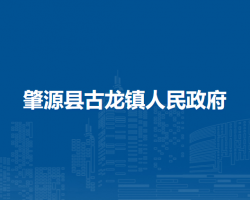 肇源县古龙镇人民政府